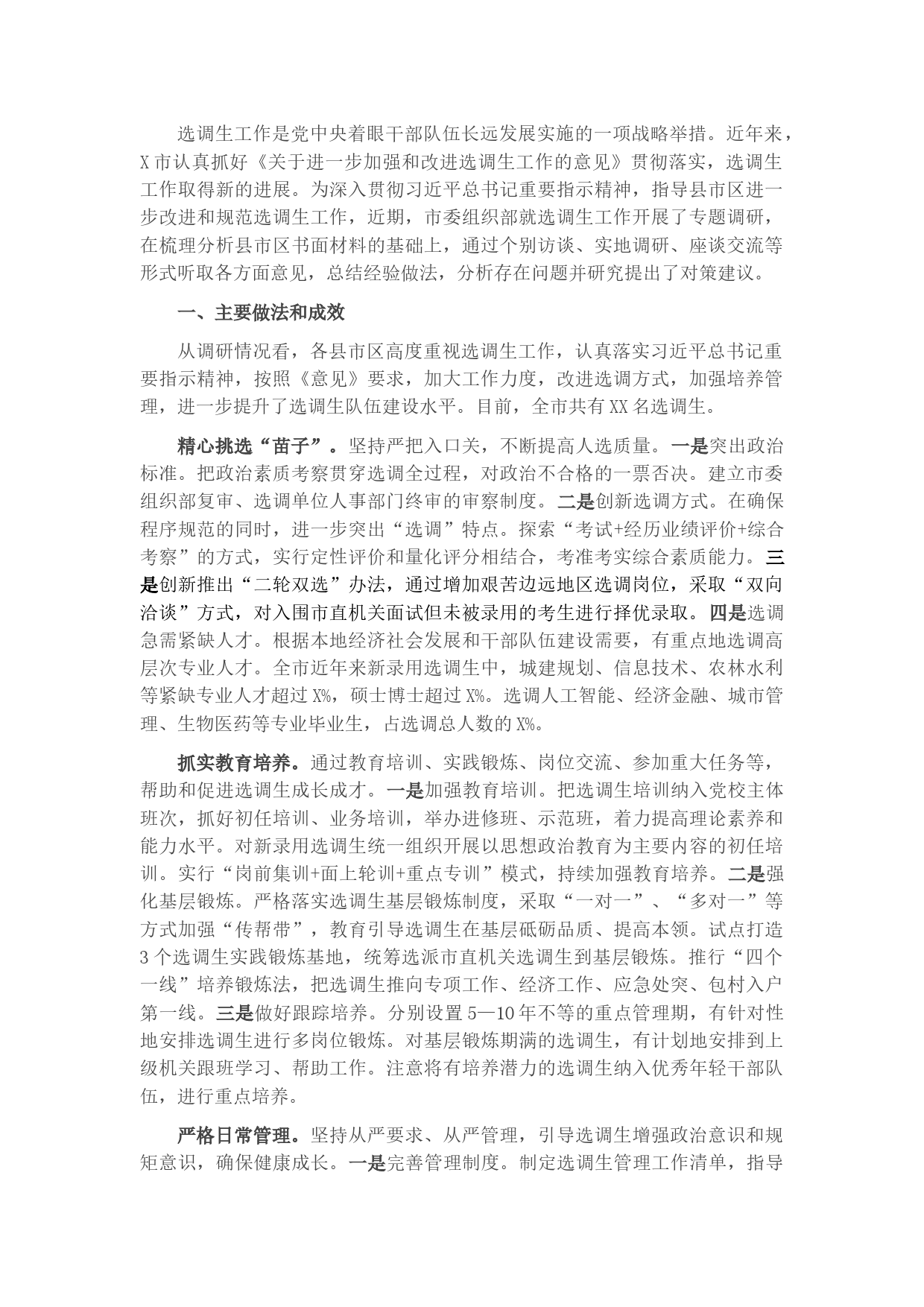 选调生工作是党中央着眼干部队伍长远发展实施的一项战略举措。近年来，X市认真抓好《关于进一步加强和改进选调生工作的意见》贯彻落实，选调生工作取得新的进展。为深入贯彻习近平总书记重要指示精神，指导县市区进一步改进和规范选调生工作，近期，市委组织部就选调生工作开展了专题调研，在梳理分析县市区书面材料的基础上，通过个别访谈、实地调研、座谈交流等形式听取各方面意见，总结经验做法，分析存在问题并研究提出了对策建议。

一、主要做法和成效

从调研情况看，各县市区高度重视选调生工作，认真落实习近平总书记重要指示精神，按照《意见》要求，加大工作力度，改进选调方式，加强培养管理，进一步提升了选调生队伍建设水平。目前，全市共有XX名选调生。

精心挑选“苗子”。坚持严把入口关，不断提高人选质量。一是突出政治标准。把政治素质考察贯穿选调全过程，对政治不合格的一票否决。建立市委组织部复审、选调单位人事部门终审的审察制度。二是创新选调方式。在确保程序规范的同时，进一步突出“选调”特点。探索“考试+经历业绩评价+综合考察”的方式，实行定性评价和量化评分相结合，考准考实综合素质能力。三是创新推出“二轮双选”办法，通过增加艰苦边远地区选调岗位，采取“双向洽谈”方式，对入围市直机关面试但未被录用的考生进行择优录取。四是选调急需紧缺人才。根据本地经济社会发展和干部队伍建设需要，有重点地选调高层次专业人才。全市近年来新录用选调生中，城建规划、信息技术、农林水利等紧缺专业人才超过X%，硕士博士超过X%。选调人工智能、经济金融、城市管理、生物医药等专业毕业生，占选调总人数的X%。

抓实教育培养。通过教育培训、实践锻炼、岗位交流、参加重大任务等，帮助和促进选调生成长成才。一是加强教育培训。把选调生培训纳入党校主体班次，抓好初任培训、业务培训，举办进修班、示范班，着力提高理论素养和能力水平。对新录用选调生统一组织开展以思想政治教育为主要内容的初任培训。实行“岗前集训+面上轮训+重点专训”模式，持续加强教育培养。二是强化基层锻炼。严格落实选调生基层锻炼制度，采取“一对一”、“多对一”等方式加强“传帮带”，教育引导选调生在基层砥砺品质、提高本领。试点打造3个选调生实践锻炼基地，统筹选派市直机关选调生到基层锻炼。推行“四个一线”培养锻炼法，把选调生推向专项工作、经济工作、应急处突、包村入户第一线。三是做好跟踪培养。分别设置5—10年不等的重点管理期，有针对性地安排选调生进行多岗位锻炼。对基层锻炼期满的选调生，有计划地安排到上级机关跟班学习、帮助工作。注意将有培养潜力的选调生纳入优秀年轻干部队伍，进行重点培养。

严格日常管理。坚持从严要求、从严管理，引导选调生增强政治意识和规矩意识，确保健康成长。一是完善管理制度。制定选调生管理工作清单，指导